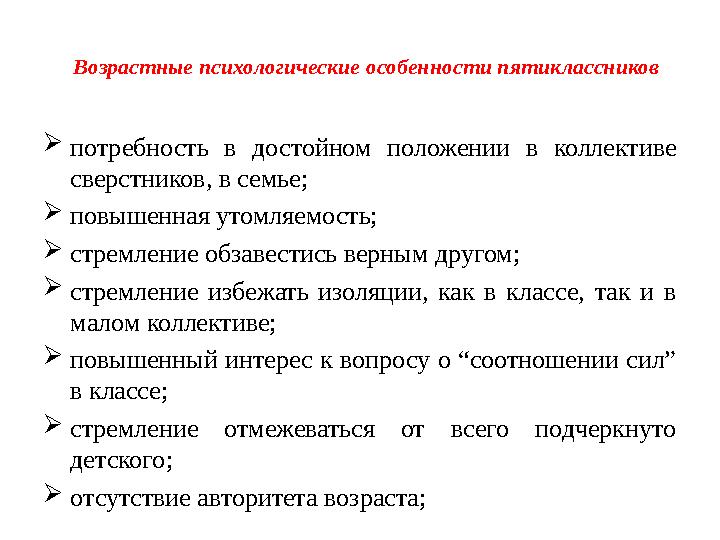 Возрастные психологические особенности пятиклассников

➢ потребность в достойном положении в коллективе сверстников, в семье;
➢ повышенная утомляемость;
➢ стремление обзавестись верным другом;
➢ стремление избежать изоляции, как в классе, так и в малом коллективе;
➢ повышенный интерес к вопросу о “соотношении сил” в классе;
➢ стремление отмежеваться от всего подчеркнуто детского;
➢ отсутствие авторитета возраста;